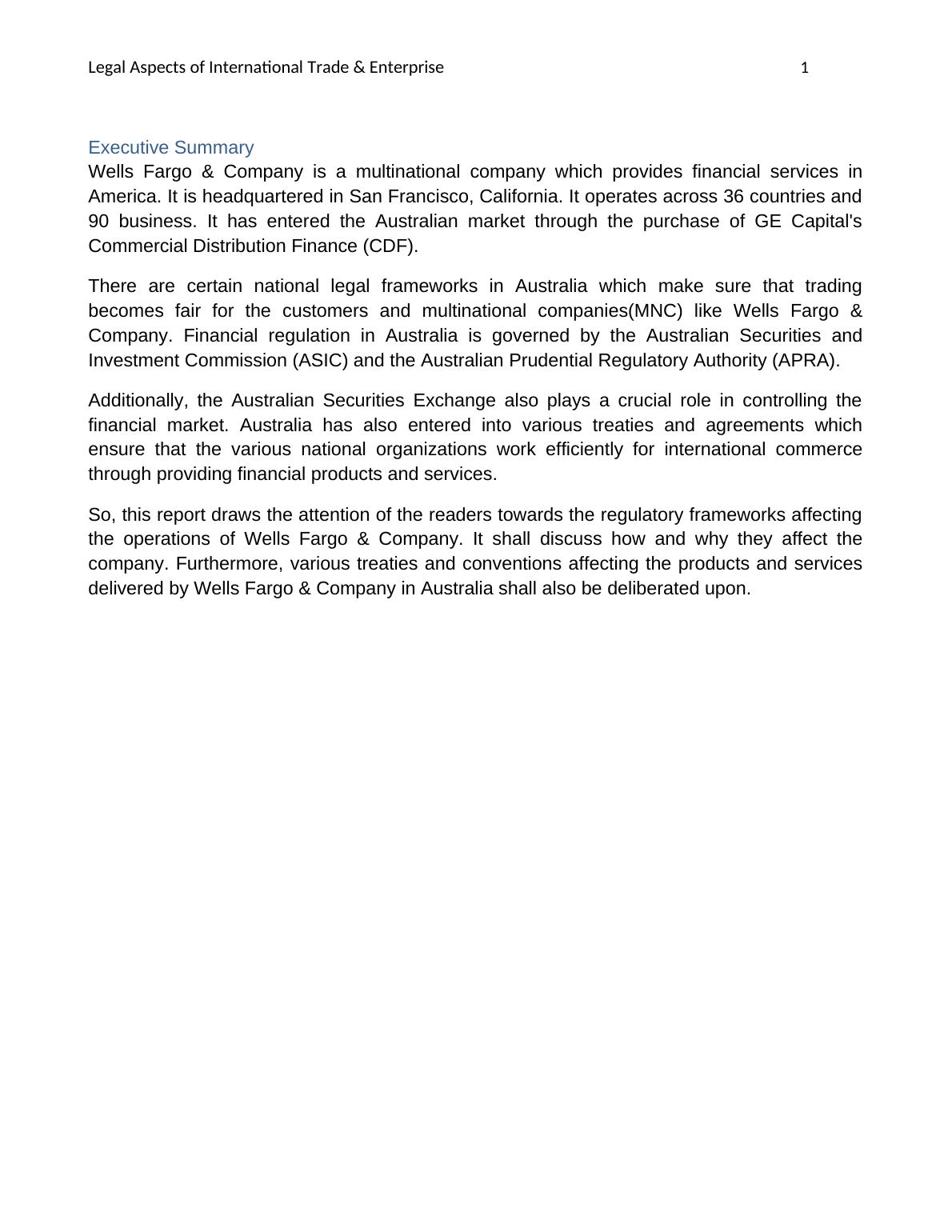 Legal Aspects of International Trade & Enterprise 1

Executive Summary

Wells Fargo & Company is a multinational company which provides financial services in America. It is headquartered in San Francisco, California. It operates across 36 countries and 90 business. It has entered the Australian market through the purchase of GE Capital's Commercial Distribution Finance (CDF).

There are certain national legal frameworks in Australia which make sure that trading becomes fair for the customers and multinational companies(MNC) like Wells Fargo & Company. Financial regulation in Australia is governed by the Australian Securities and Investment Commission (ASIC) and the Australian Prudential Regulatory Authority (APRA).

Additionally, the Australian Securities Exchange also plays a crucial role in controlling the financial market. Australia has also entered into various treaties and agreements which ensure that the various national organizations work efficiently for international commerce through providing financial products and services.

So, this report draws the attention of the readers towards the regulatory frameworks affecting the operations of Wells Fargo & Company. It shall discuss how and why they affect the company. Furthermore, various treaties and conventions affecting the products and services delivered by Wells Fargo & Company in Australia shall also be deliberated upon.